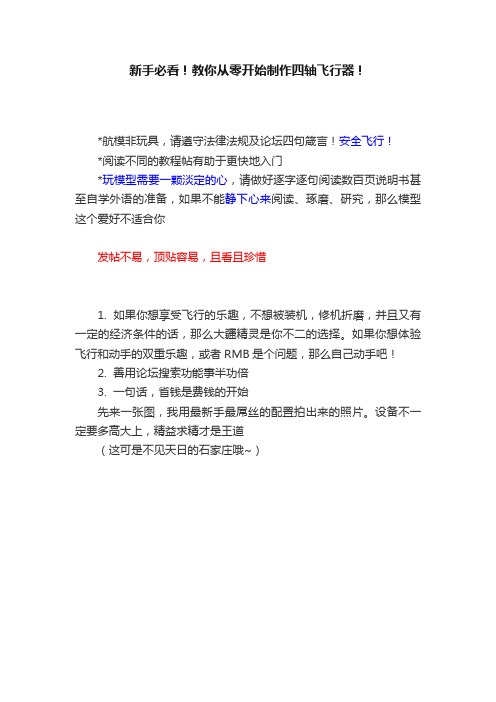 新手必看！教你从零开始制作四轴飞行器！

*航模非玩具，请遵守法律法规及论坛四句箴言！安全飞行！

*阅读不同的教程帖有助于更快地入门

*玩模型需要一颗淡定的心，请做好逐字逐句阅读数百页说明书甚至自学外语的准备，如果不能静下心来阅读、琢磨、研究，那么模型这个爱好不适合你

发帖不易，顶贴容易，且看且珍惜

1. 如果你想享受飞行的乐趣，不想被装机，修机折磨，并且又有一定的经济条件的话，那么大疆精灵是你不二的选择。如果你想体验飞行和动手的双重乐趣，或者 RMB 是个问题，那么自己动手吧！

2. 善用论坛搜索功能事半功倍

3. 一句话，省钱是费钱的开始

先来一张图，我用最新手最屌丝的配置拍出来的照片。设备不一定要多高大上，精益求精才是王道

（这可是不见天日的石家庄哦~）